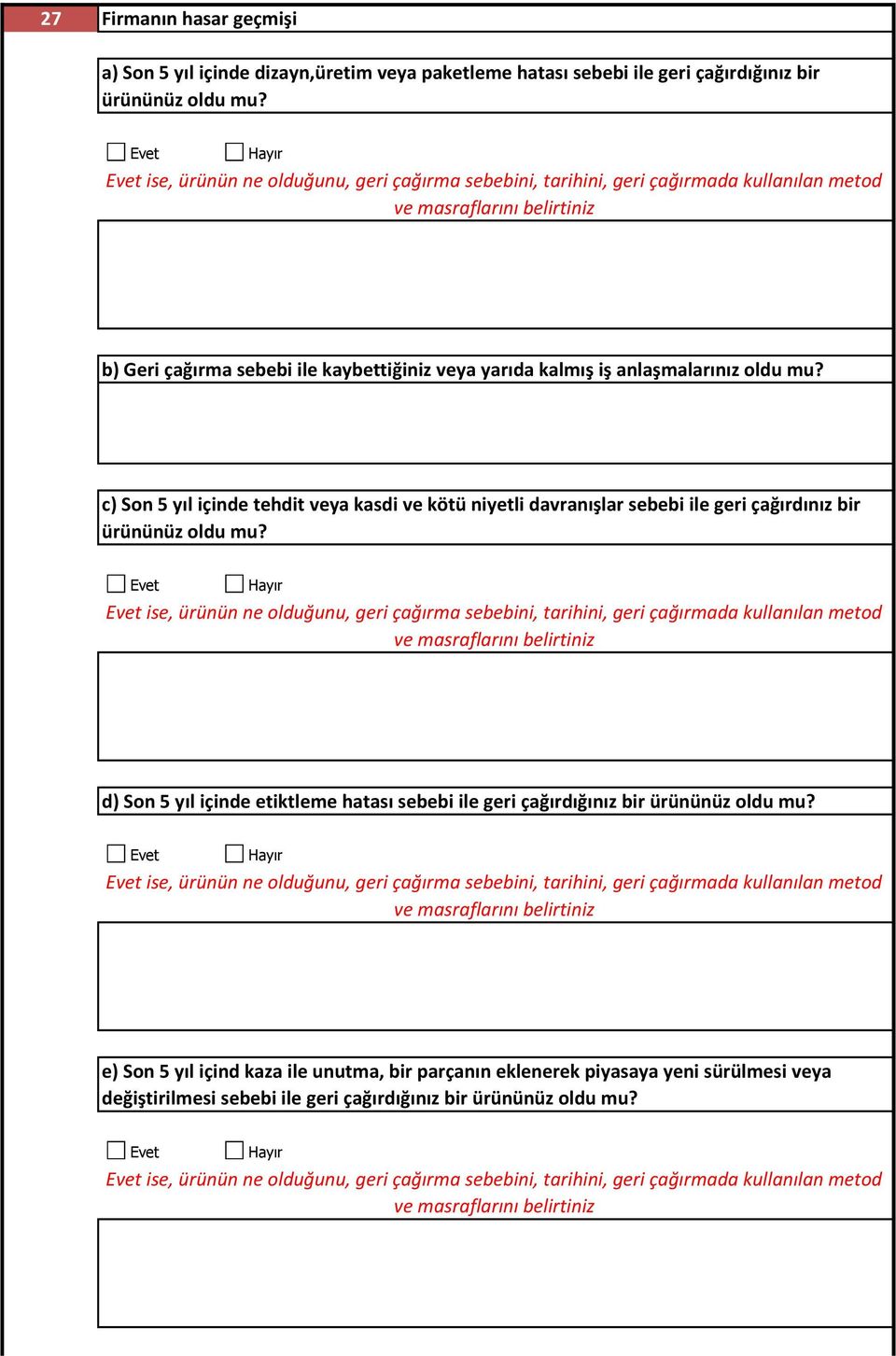 27 Firmanın hasar geçmişi

a) Son 5 yıl içinde dizayn,üretim veya paketleme hatası sebebi ile geri çağırdığınız bir ürününüz oldu mu?

Evet Hayır

Evet ise, ürünün ne olduğunu, geri çağırma sebebini, tarihini, geri çağırmada kullanılan metod ve masraflarını belirtiniz

b) Geri çağırma sebebi ile kaybettiğiniz veya yarıda kalmış iş anlaşmalarınız oldu mu?

c) Son 5 yıl içinde tehdit veya kasdi ve kötü niyetli davranışlar sebebi ile geri çağırdınız bir ürününüz oldu mu?

Evet Hayır

Evet ise, ürünün ne olduğunu, geri çağırma sebebini, tarihini, geri çağırmada kullanılan metod ve masraflarını belirtiniz

d) Son 5 yıl içinde etiktleme hatası sebebi ile geri çağırdığınız bir ürününüz oldu mu?

Evet Hayır

Evet ise, ürünün ne olduğunu, geri çağırma sebebini, tarihini, geri çağırmada kullanılan metod ve masraflarını belirtiniz

e) Son 5 yıl içind kaza ile unutma, bir parçanın eklenerek piyasaya yeni sürülmesi veya değiştirilmesi sebebi ile geri çağırdığınız bir ürününüz oldu mu?

Evet Hayır

Evet ise, ürünün ne olduğunu, geri çağırma sebebini, tarihini, geri çağırmada kullanılan metod ve masraflarını belirtiniz